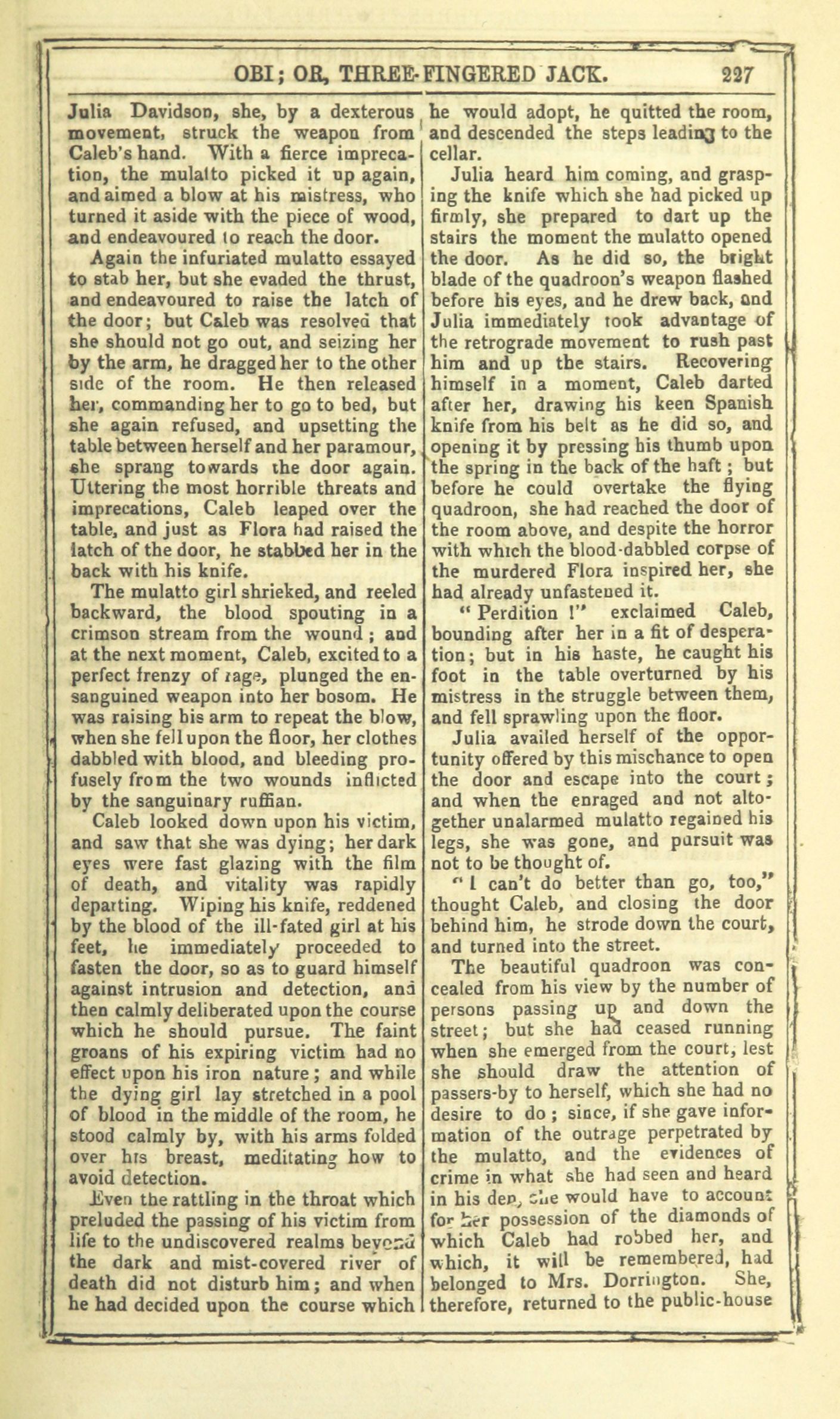 OBI; OR, THREE-FINGERED JACK. 227

Julia Davidson, she, by a dexterous movement, struck the weapon from Caleb's hand. With a fierce imprecation, the mulatto picked it up again, and aimed a blow at his mistress, who turned it aside with the piece of wood, and endeavoured to reach the door.

Again the infuriated mulatto essayed to stab her, but she evaded the thrust, and endeavoured to raise the latch of the door; but Caleb was resolved that she should not go out, and seizing her by the arm, he dragged her to the other side of the room. He then released her, commanding her to go to bed, but she again refused, and upsetting the table between herself and her paramour, she sprang towards the door again. Uttering the most horrible threats and imprecations, Caleb leaped over the table, and just as Flora had raised the latch of the door, he stabbed her in the back with his knife.

The mulatto girl shrieked, and reeled backward, the blood spouting in a crimson stream from the wound; and at the next moment, Caleb, excited to a perfect frenzy of rage, plunged the ensanguined weapon into her bosom. He was raising his arm to repeat the blow, when she fell upon the floor, her clothes dabbled with blood, and bleeding profusely from the two wounds inflicted by the sanguinary ruffian.

Caleb looked down upon his victim, and saw that she was dying; her dark eyes were fast glazing with the film of death, and vitality was rapidly departing. Wiping his knife, reddened by the blood of the ill-fated girl at his feet, he immediately proceeded to fasten the door, so as to guard himself against intrusion and detection, and then calmly deliberated upon the course which he should pursue. The faint groans of his expiring victim had no effect upon his iron nature; and while the dying girl lay stretched in a pool of blood in the middle of the room, he stood calmly by, with his arms folded over his breast, meditating how to avoid detection.

Even the rattling in the throat which preluded the passing of his victim from life to the undiscovered realms beyond the dark and mist-covered river of death did not disturb him; and when he had decided upon the course which he would adopt, he quitted the room, and descended the steps leading to the cellar.

Julia heard him coming, and grasping the knife which she had picked up firmly, she prepared to dart up the stairs the moment the mulatto opened the door. As he did so, the bright blade of the quadroon's weapon flashed before his eyes, and he drew back, and Julia immediately took advantage of the retrograde movement to rush past him and up the stairs. Recovering himself in a moment, Caleb darted after her, drawing his keen Spanish knife from his belt as he did so, and opening it by pressing his thumb upon the spring in the back of the haft; but before he could overtake the flying quadroon, she had reached the door of the room above, and despite the horror with which the blood-dabbled corpse of the murdered Flora inspired her, she had already unfastened it.

"Perdition!" exclaimed Caleb, bounding after her in a fit of desperation; but in his haste, he caught his foot in the table overturned by his mistress in the struggle between them, and fell sprawling upon the floor.

Julia availed herself of the opportunity offered by this mischance to open the door and escape into the court; and when the enraged and not altogether unalarmed mulatto regained his legs, she was gone, and pursuit was not to be thought of.

"I can't do better than go, too," thought Caleb, and closing the door behind him, he strode down the court, and turned into the street.

The beautiful quadroon was concealed from his view by the number of persons passing up and down the street; but she had ceased running when she emerged from the court, lest she should draw the attention of passers-by to herself, which she had no desire to do; since, if she gave information of the outrage perpetrated by the mulatto, and the evidences of crime in what she had seen and heard in his den, she would have to account for her possession of the diamonds of which Caleb had robbed her, and which, it will be remembered, had belonged to Mrs. Dorrington. She, therefore, returned to the public-house